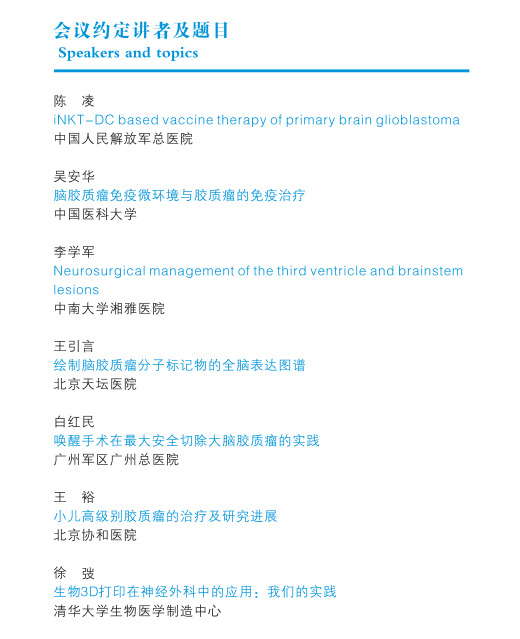 会议约定讲者及题目
Speakers and topics

陈　凌
iNKT-DC based vaccine therapy of primary brain glioblastoma
中国人民解放军总医院

吴安华
脑胶质瘤免疫微环境与胶质瘤的免疫治疗
中国医科大学

李学军
Neurosurgical management of the third ventricle and brainstem lesions
中南大学湘雅医院

王引言
绘制脑胶质瘤分子标记物的全脑表达图谱
北京天坛医院

白红民
唤醒手术在最大安全切除大脑胶质瘤的实践
广州军区广州总医院

王　裕
小儿高级别胶质瘤的治疗及研究进展
北京协和医院

徐　弢
生物3D打印在神经外科中的应用：我们的实践
清华大学生物医学制造中心